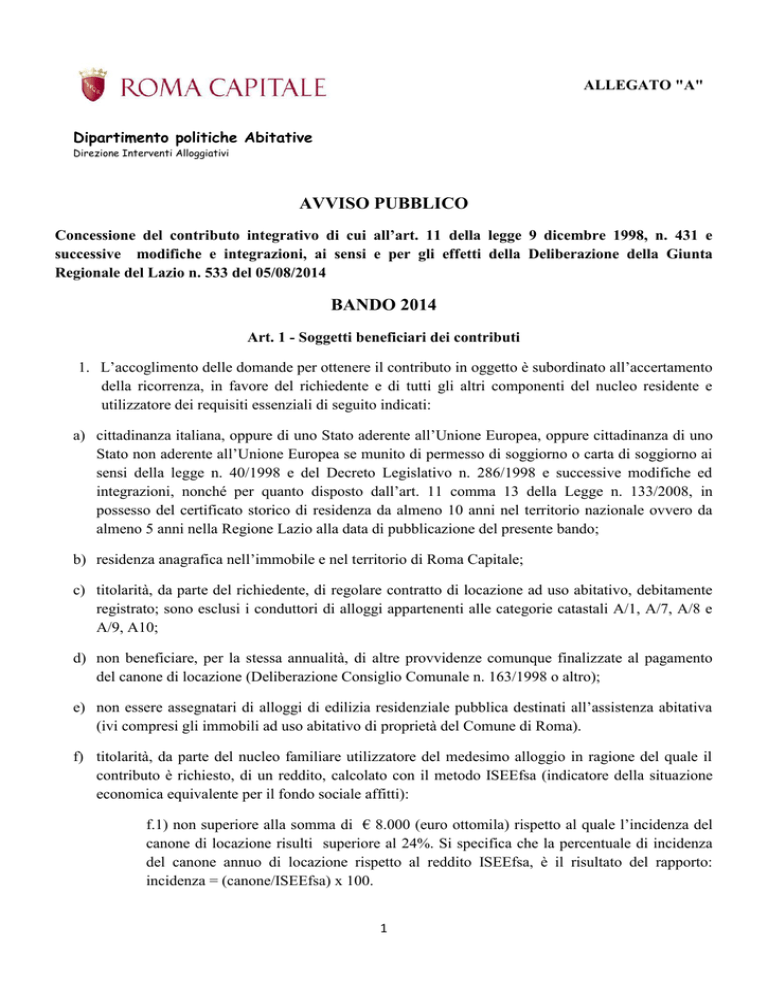 ROMA CAPITALE

ALLEGATO "A"

Dipartimento politiche Abitative
Direzione Interventi Alloggiativi

AVVISO PUBBLICO

Concessione del contributo integrativo di cui all'art. 11 della legge 9 dicembre 1998, n. 431 e successive modifiche e integrazioni, ai sensi e per gli effetti della Deliberazione della Giunta Regionale del Lazio n. 533 del 05/08/2014

BANDO 2014

Art. 1 - Soggetti beneficiari dei contributi

1. L'accoglimento delle domande per ottenere il contributo in oggetto è subordinato all'accertamento della ricorrenza, in favore del richiedente e di tutti gli altri componenti del nucleo residente e utilizzatore dei requisiti essenziali di seguito indicati:

a) cittadinanza italiana, oppure di uno Stato aderente all'Unione Europea, oppure cittadinanza di uno Stato non aderente all'Unione Europea se munito di permesso di soggiorno o carta di soggiorno ai sensi della legge n. 40/1998 e del Decreto Legislativo n. 286/1998 e successive modifiche ed integrazioni, nonché per quanto disposto dall'art. 11 comma 13 della Legge n. 133/2008, in possesso del certificato storico di residenza da almeno 10 anni nel territorio nazionale ovvero da almeno 5 anni nella Regione Lazio alla data di pubblicazione del presente bando;

b) residenza anagrafica nell'immobile e nel territorio di Roma Capitale;

c) titolarità, da parte del richiedente, di regolare contratto di locazione ad uso abitativo, debitamente registrato; sono esclusi i conduttori di alloggi appartenenti alle categorie catastali A/1, A/7, A/8 e A/9, A10;

d) non beneficiare, per la stessa annualità, di altre provvidenze comunque finalizzate al pagamento del canone di locazione (Deliberazione Consiglio Comunale n. 163/1998 o altro);

e) non essere assegnatari di alloggi di edilizia residenziale pubblica destinati all'assistenza abitativa (ivi compresi gli immobili ad uso abitativo di proprietà del Comune di Roma).

f) titolarità, da parte del nucleo familiare utilizzatore del medesimo alloggio in ragione del quale il contributo è richiesto, di un reddito, calcolato con il metodo ISEEfsa (indicatore della situazione economica equivalente per il fondo sociale affitti):

f.1) non superiore alla somma di € 8.000 (euro ottomila) rispetto al quale l'incidenza del canone di locazione risulti superiore al 24%. Si specifica che la percentuale di incidenza del canone annuo di locazione rispetto al reddito ISEEfsa, è il risultato del rapporto: incidenza = (canone/ISEEfsa) x 100.

1